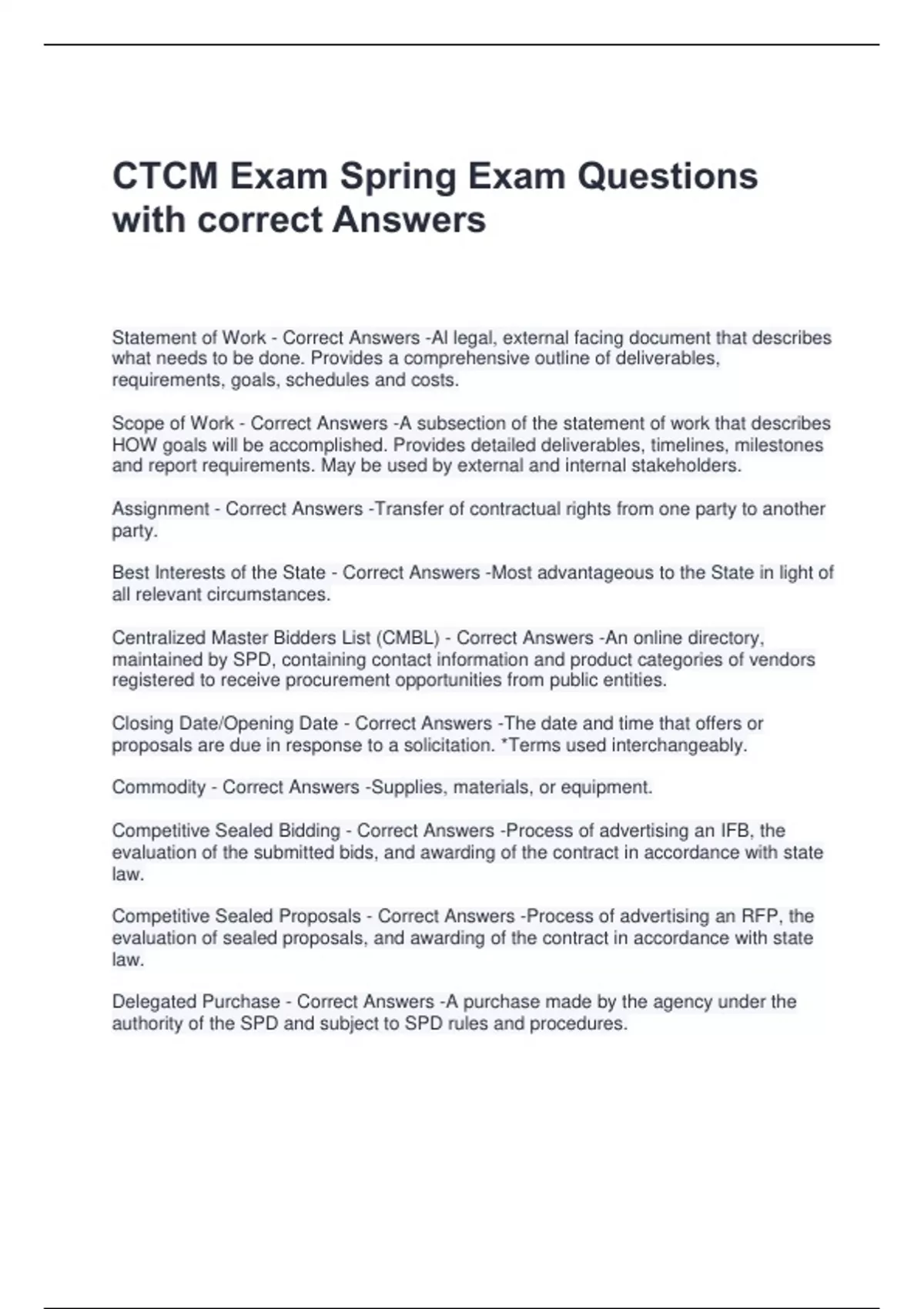 CTCM Exam Spring Exam Questions with correct Answers

Statement of Work - Correct Answers -Al legal, external facing document that describes what needs to be done. Provides a comprehensive outline of deliverables, requirements, goals, schedules and costs.

Scope of Work - Correct Answers -A subsection of the statement of work that describes HOW goals will be accomplished. Provides detailed deliverables, timelines, milestones and report requirements. May be used by external and internal stakeholders.

Assignment - Correct Answers -Transfer of contractual rights from one party to another party.

Best Interests of the State - Correct Answers -Most advantageous to the State in light of all relevant circumstances.

Centralized Master Bidders List (CMBL) - Correct Answers -An online directory, maintained by SPD, containing contact information and product categories of vendors registered to receive procurement opportunities from public entities.

Closing Date/Opening Date - Correct Answers -The date and time that offers or proposals are due in response to a solicitation. *Terms used interchangeably.

Commodity - Correct Answers -Supplies, materials, or equipment.

Competitive Sealed Bidding - Correct Answers -Process of advertising an IFB, the evaluation of the submitted bids, and awarding of the contract in accordance with state law.

Competitive Sealed Proposals - Correct Answers -Process of advertising an RFP, the evaluation of sealed proposals, and awarding of the contract in accordance with state law.

Delegated Purchase - Correct Answers -A purchase made by the agency under the authority of the SPD and subject to SPD rules and procedures.